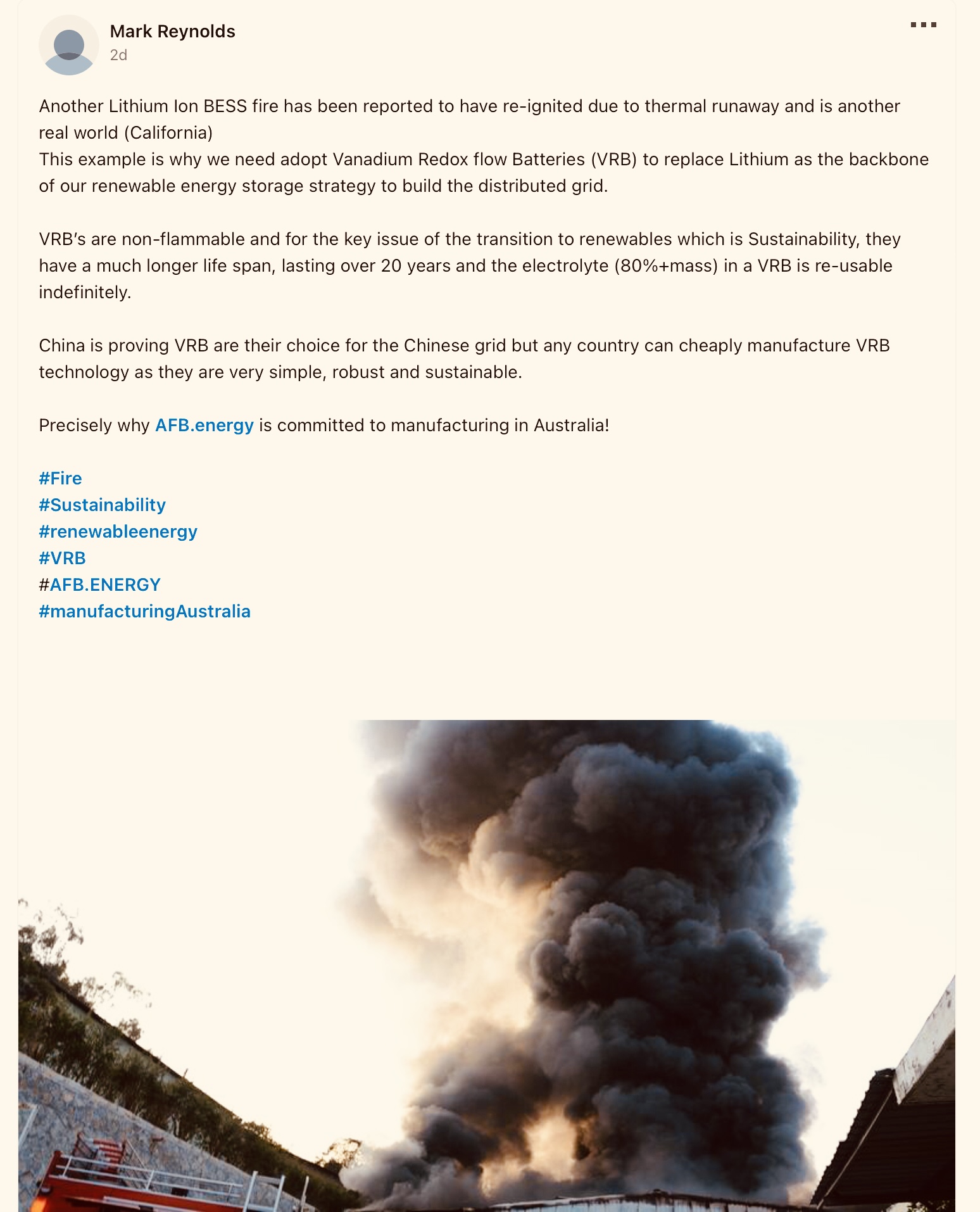 Mark Reynolds
2d

Another Lithium Ion BESS fire has been reported to have re-ignited due to thermal runaway and is another real world (California)
This example is why we need adopt Vanadium Redox flow Batteries (VRB) to replace Lithium as the backbone of our renewable energy storage strategy to build the distributed grid.

VRB's are non-flammable and for the key issue of the transition to renewables which is Sustainability, they have a much longer life span, lasting over 20 years and the electrolyte (80%+mass) in a VRB is re-usable indefinitely.

China is proving VRB are their choice for the Chinese grid but any country can cheaply manufacture VRB technology as they are very simple, robust and sustainable.

Precisely why AFB.energy is committed to manufacturing in Australia!

#Fire
#Sustainability
#renewableenergy
#VRB
#AFB.ENERGY
#manufacturingAustralia